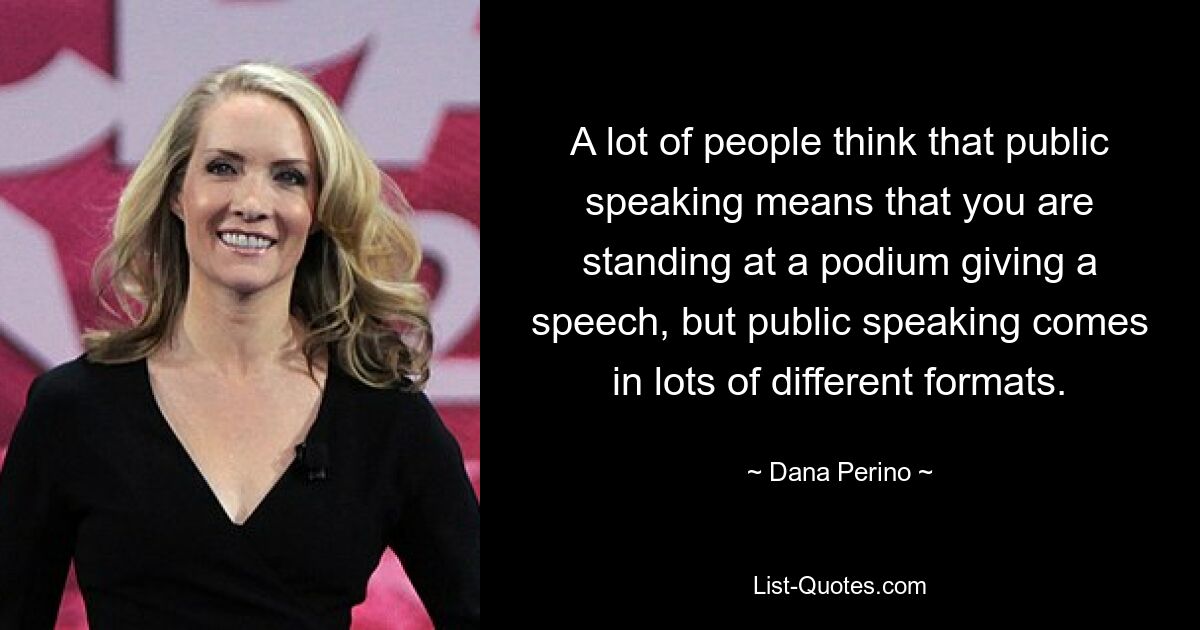 A lot of people think that public speaking means that you are standing at a podium giving a speech, but public speaking comes in lots of different formats.

~ Dana Perino ~

List-Quotes.com